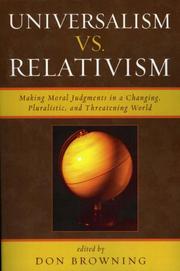 UNIVERSALISM
VS.
RELATIVISM

Making Moral Judgments in a Changing, Pluralistic, and Threatening World

edited by
DON BROWNING